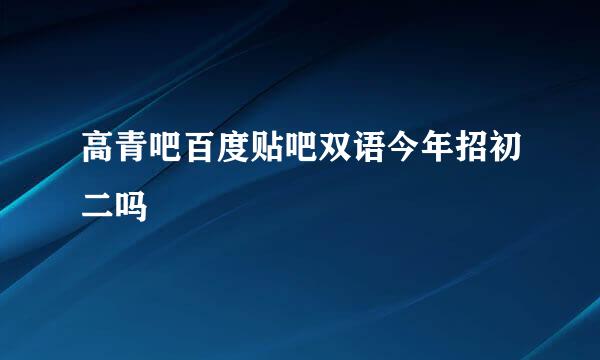 高青吧百度贴吧双语今年招初二吗